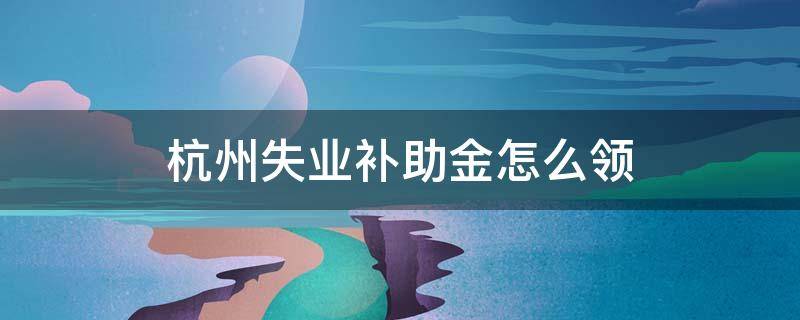 杭州失业补助金怎么领